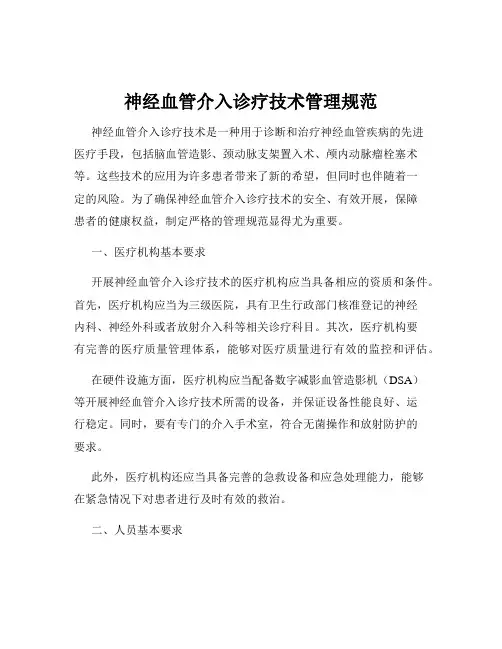 神经血管介入诊疗技术管理规范

神经血管介入诊疗技术是一种用于诊断和治疗神经血管疾病的先进医疗手段，包括脑血管造影、颈动脉支架置入术、颅内动脉瘤栓塞术等。这些技术的应用为许多患者带来了新的希望，但同时也伴随着一定的风险。为了确保神经血管介入诊疗技术的安全、有效开展，保障患者的健康权益，制定严格的管理规范显得尤为重要。

一、医疗机构基本要求

开展神经血管介入诊疗技术的医疗机构应当具备相应的资质和条件。首先，医疗机构应当为三级医院，具有卫生行政部门核准登记的神经内科、神经外科或者放射介入科等相关诊疗科目。其次，医疗机构要有完善的医疗质量管理体系，能够对医疗质量进行有效的监控和评估。

在硬件设施方面，医疗机构应当配备数字减影血管造影机（DSA）等开展神经血管介入诊疗技术所需的设备，并保证设备性能良好、运行稳定。同时，要有专门的介入手术室，符合无菌操作和放射防护的要求。

此外，医疗机构还应当具备完善的急救设备和应急处理能力，能够在紧急情况下对患者进行及时有效的救治。

二、人员基本要求